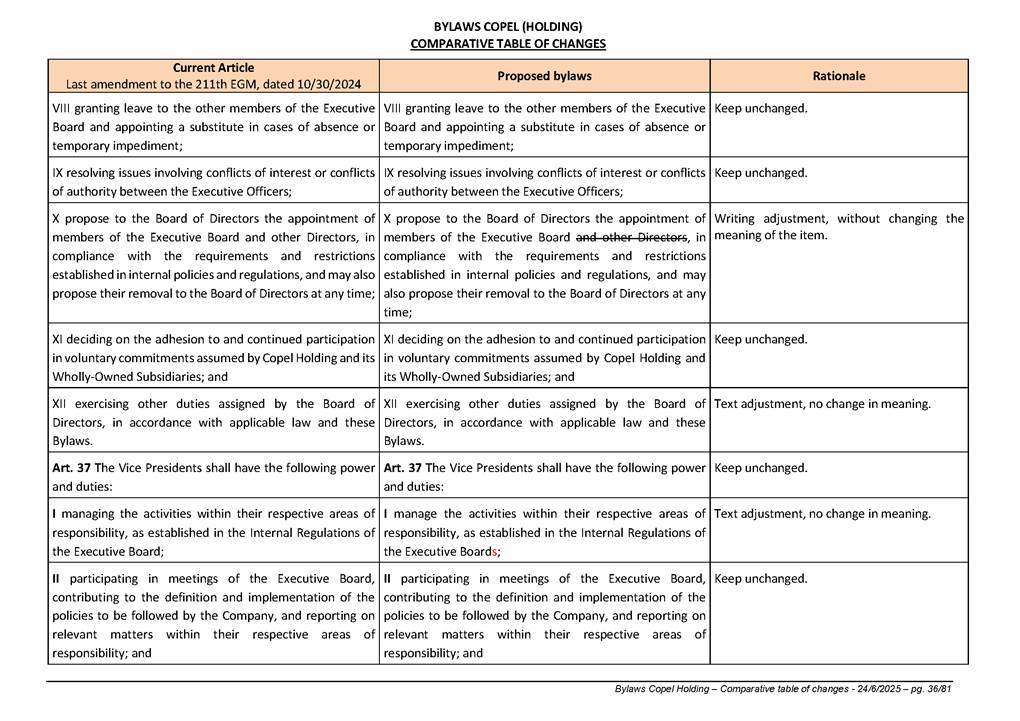 BYLAWS COPEL (HOLDING)
COMPARATIVE TABLE OF CHANGES

| Current Article Last amendment to the 211th EGM, dated 10/30/2024 | Proposed bylaws | Rationale |
|---|---|---|
| VIII granting leave to the other members of the Executive Board and appointing a substitute in cases of absence or temporary impediment; | VIII granting leave to the other members of the Executive Board and appointing a substitute in cases of absence or temporary impediment; | Keep unchanged. |
| IX resolving issues involving conflicts of interest or conflicts of authority between the Executive Officers; | IX resolving issues involving conflicts of interest or conflicts of authority between the Executive Officers; | Keep unchanged. |
| X propose to the Board of Directors the appointment of members of the Executive Board and other Directors, in compliance with the requirements and restrictions established in internal policies and regulations, and may also propose their removal to the Board of Directors at any time; | X propose to the Board of Directors the appointment of members of the Executive Board ~~and other Directors~~, in compliance with the requirements and restrictions established in internal policies and regulations, and may also propose their removal to the Board of Directors at any time; | Writing adjustment, without changing the meaning of the item. |
| XI deciding on the adhesion to and continued participation in voluntary commitments assumed by Copel Holding and its Wholly-Owned Subsidiaries; and | XI deciding on the adhesion to and continued participation in voluntary commitments assumed by Copel Holding and its Wholly-Owned Subsidiaries; and | Keep unchanged. |
| XII exercising other duties assigned by the Board of Directors, in accordance with applicable law and these Bylaws. | XII exercising other duties assigned by the Board of Directors, in accordance with applicable law and these Bylaws. | Text adjustment, no change in meaning. |
| **Art. 37** The Vice Presidents shall have the following power and duties: | **Art. 37** The Vice Presidents shall have the following power and duties: | Keep unchanged. |
| **I** managing the activities within their respective areas of responsibility, as established in the Internal Regulations of the Executive Board; | **I** manage the activities within their respective areas of responsibility, as established in the Internal Regulations of the Executive Boards; | Text adjustment, no change in meaning. |
| **II** participating in meetings of the Executive Board, contributing to the definition and implementation of the policies to be followed by the Company, and reporting on relevant matters within their respective areas of responsibility; and | **II** participating in meetings of the Executive Board, contributing to the definition and implementation of the policies to be followed by the Company, and reporting on relevant matters within their respective areas of responsibility; and | Keep unchanged. |

Bylaws Copel Holding – Comparative table of changes - 24/6/2025 – pg. 36/81